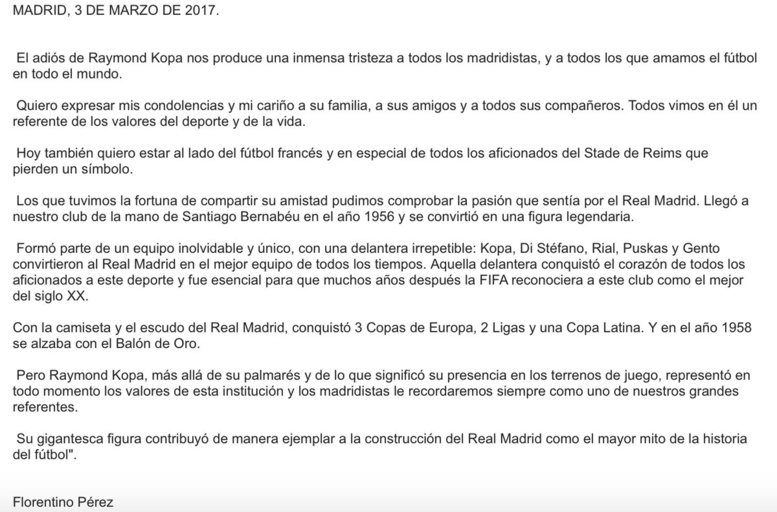 MADRID, 3 DE MARZO DE 2017.

El adiós de Raymond Kopa nos produce una inmensa tristeza a todos los madridistas, y a todos los que amamos el fútbol en todo el mundo.

Quiero expresar mis condolencias y mi cariño a su familia, a sus amigos y a todos sus compañeros. Todos vimos en él un referente de los valores del deporte y de la vida.

Hoy también quiero estar al lado del fútbol francés y en especial de todos los aficionados del Stade de Reims que pierden un símbolo.

Los que tuvimos la fortuna de compartir su amistad pudimos comprobar la pasión que sentía por el Real Madrid. Llegó a nuestro club de la mano de Santiago Bernabéu en el año 1956 y se convirtió en una figura legendaria.

Formó parte de un equipo inolvidable y único, con una delantera irrepetible: Kopa, Di Stéfano, Rial, Puskas y Gento convirtieron al Real Madrid en el mejor equipo de todos los tiempos. Aquella delantera conquistó el corazón de todos los aficionados a este deporte y fue esencial para que muchos años después la FIFA reconociera a este club como el mejor del siglo XX.

Con la camiseta y el escudo del Real Madrid, conquistó 3 Copas de Europa, 2 Ligas y una Copa Latina. Y en el año 1958 se alzaba con el Balón de Oro.

Pero Raymond Kopa, más allá de su palmarés y de lo que significó su presencia en los terrenos de juego, representó en todo momento los valores de esta institución y los madridistas le recordaremos siempre como uno de nuestros grandes referentes.

Su gigantesca figura contribuyó de manera ejemplar a la construcción del Real Madrid como el mayor mito de la historia del fútbol".

Florentino Pérez